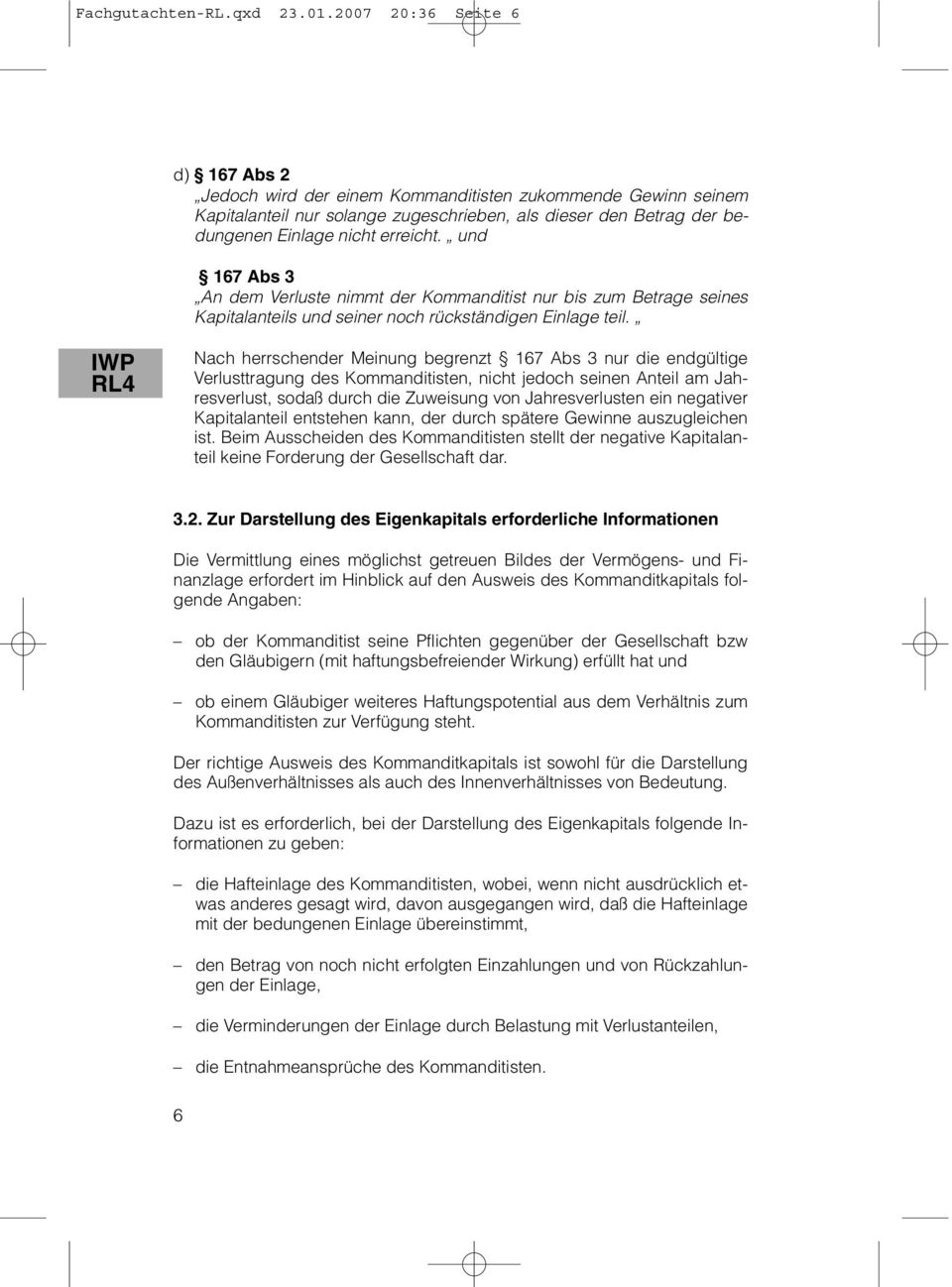 Fachgutachten-RL.qxd 23.01.2007 20:36 Seite 6

d) § 167 Abs 2
„Jedoch wird der einem Kommanditisten zukommende Gewinn seinem Kapitalanteil nur solange zugeschrieben, als dieser den Betrag der bedungenen Einlage nicht erreicht. „ und

§ 167 Abs 3
„An dem Verluste nimmt der Kommanditist nur bis zum Betrage seines Kapitalanteils und seiner noch rückständigen Einlage teil. „

IWP
RL4

Nach herrschender Meinung begrenzt § 167 Abs 3 nur die endgültige Verlusttragung des Kommanditisten, nicht jedoch seinen Anteil am Jahresverlust, sodaß durch die Zuweisung von Jahresverlusten ein negativer Kapitalanteil entstehen kann, der durch spätere Gewinne auszugleichen ist. Beim Ausscheiden des Kommanditisten stellt der negative Kapitalanteil keine Forderung der Gesellschaft dar.

3.2. Zur Darstellung des Eigenkapitals erforderliche Informationen

Die Vermittlung eines möglichst getreuen Bildes der Vermögens- und Finanzlage erfordert im Hinblick auf den Ausweis des Kommanditkapitals folgende Angaben:

– ob der Kommanditist seine Pflichten gegenüber der Gesellschaft bzw den Gläubigern (mit haftungsbefreiender Wirkung) erfüllt hat und

– ob einem Gläubiger weiteres Haftungspotential aus dem Verhältnis zum Kommanditisten zur Verfügung steht.

Der richtige Ausweis des Kommanditkapitals ist sowohl für die Darstellung des Außenverhältnisses als auch des Innenverhältnisses von Bedeutung.

Dazu ist es erforderlich, bei der Darstellung des Eigenkapitals folgende Informationen zu geben:

– die Hafteinlage des Kommanditisten, wobei, wenn nicht ausdrücklich etwas anderes gesagt wird, davon ausgegangen wird, daß die Hafteinlage mit der bedungenen Einlage übereinstimmt,

– den Betrag von noch nicht erfolgten Einzahlungen und von Rückzahlungen der Einlage,

– die Verminderungen der Einlage durch Belastung mit Verlustanteilen,

– die Entnahmeansprüche des Kommanditisten.

6